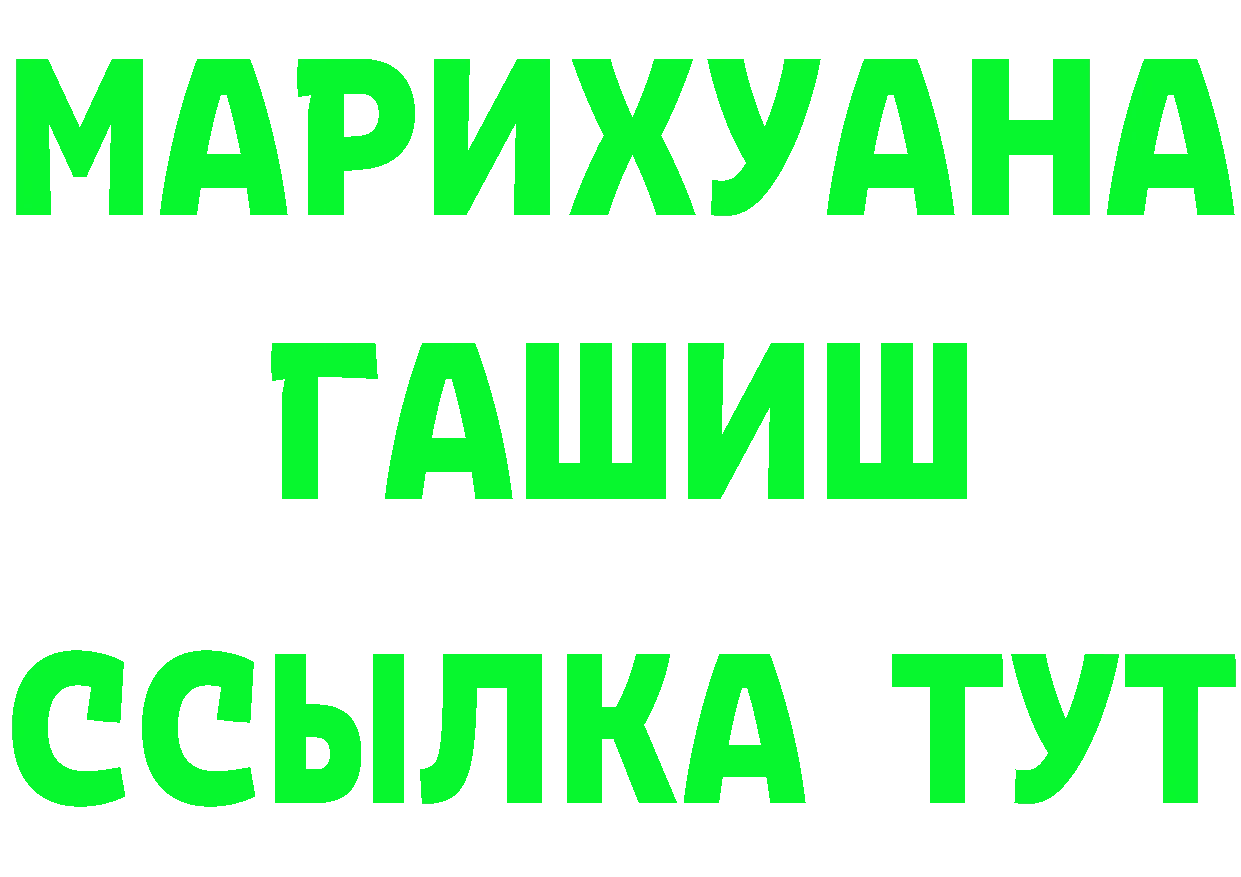 МАРИХУАНА
ГАШИШ
ССЫЛКА ТУТ